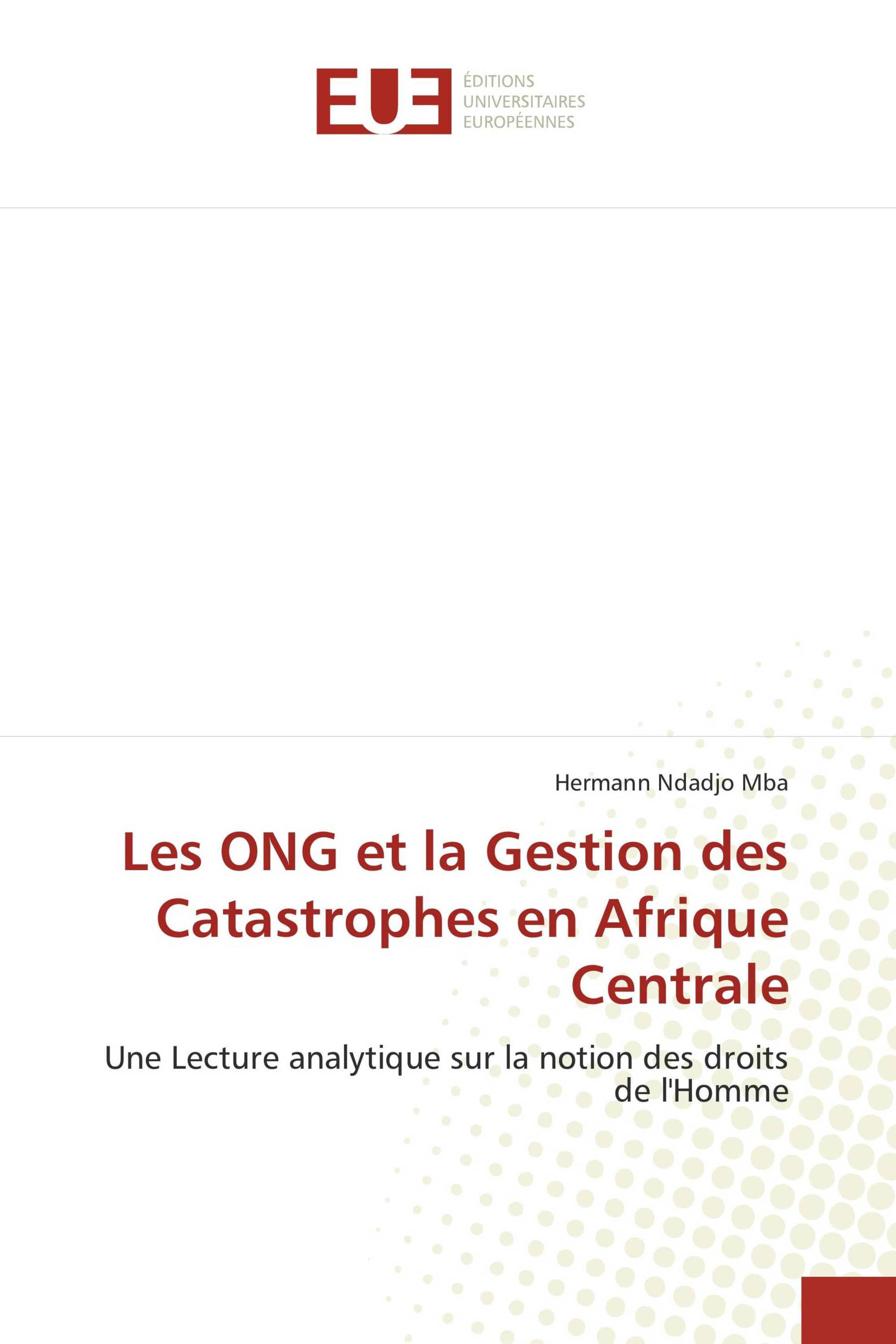 EUE

ÉDITIONS
UNIVERSITAIRES
EUROPÉENNES

Hermann Ndadjo Mba

Les ONG et la Gestion des Catastrophes en Afrique Centrale

Une Lecture analytique sur la notion des droits de l'Homme